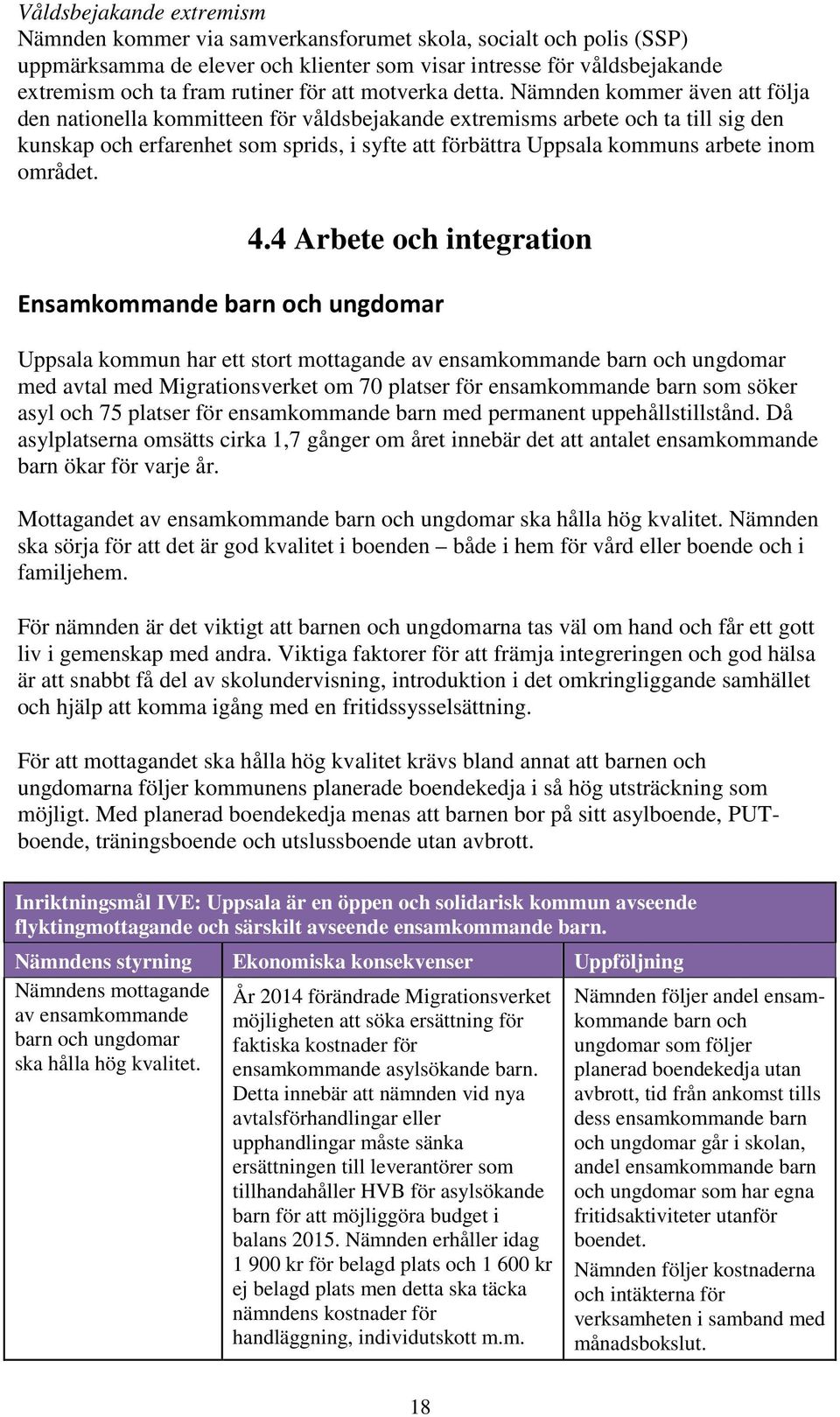 Våldsbejakande extremism
Nämnden kommer via samverkansforumet skola, socialt och polis (SSP) uppmärksamma de elever och klienter som visar intresse för våldsbejakande extremism och ta fram rutiner för att motverka detta. Nämnden kommer även att följa den nationella kommitteen för våldsbejakande extremisms arbete och ta till sig den kunskap och erfarenhet som sprids, i syfte att förbättra Uppsala kommuns arbete inom området.

4.4 Arbete och integration

Ensamkommande barn och ungdomar

Uppsala kommun har ett stort mottagande av ensamkommande barn och ungdomar med avtal med Migrationsverket om 70 platser för ensamkommande barn som söker asyl och 75 platser för ensamkommande barn med permanent uppehållstillstånd. Då asylplatserna omsätts cirka 1,7 gånger om året innebär det att antalet ensamkommande barn ökar för varje år.

Mottagandet av ensamkommande barn och ungdomar ska hålla hög kvalitet. Nämnden ska sörja för att det är god kvalitet i boenden – både i hem för vård eller boende och i familjehem.

För nämnden är det viktigt att barnen och ungdomarna tas väl om hand och får ett gott liv i gemenskap med andra. Viktiga faktorer för att främja integreringen och god hälsa är att snabbt få del av skolundervisning, introduktion i det omkringliggande samhället och hjälp att komma igång med en fritidssysselsättning.

För att mottagandet ska hålla hög kvalitet krävs bland annat att barnen och ungdomarna följer kommunens planerade boendekedja i så hög utsträckning som möjligt. Med planerad boendekedja menas att barnen bor på sitt asylboende, PUT-boende, träningsboende och utslussboende utan avbrott.

Inriktningsmål IVE: Uppsala är en öppen och solidarisk kommun avseende flyktingmottagande och särskilt avseende ensamkommande barn.

| Nämndens styrning | Ekonomiska konsekvenser | Uppföljning |
|---|---|---|
| Nämndens mottagande av ensamkommande barn och ungdomar ska hålla hög kvalitet. | År 2014 förändrade Migrationsverket möjligheten att söka ersättning för faktiska kostnader för ensamkommande asylsökande barn. Detta innebär att nämnden vid nya avtalsförhandlingar eller upphandlingar måste sänka ersättningen till leverantörer som tillhandahåller HVB för asylsökande barn för att möjliggöra budget i balans 2015. Nämnden erhåller idag 1 900 kr för belagd plats och 1 600 kr ej belagd plats men detta ska täcka nämndens kostnader för handläggning, individutskott m.m. | Nämnden följer andel ensamkommande barn och ungdomar som följer planerad boendekedja utan avbrott, tid från ankomst tills dess ensamkommande barn och ungdomar går i skolan, andel ensamkommande barn och ungdomar som har egna fritidsaktiviteter utanför boendet. Nämnden följer kostnaderna och intäkterna för verksamheten i samband med månadsbokslut. |

18